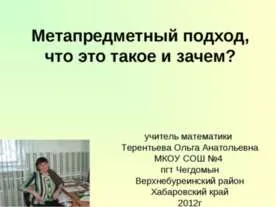 Метапредметный подход, что это такое и зачем?

учитель математики
Терентьева Ольга Анатольевна
МКОУ СОШ №4
пгт Чегдомын
Верхнебуреинский район
Хабаровский край
2012г